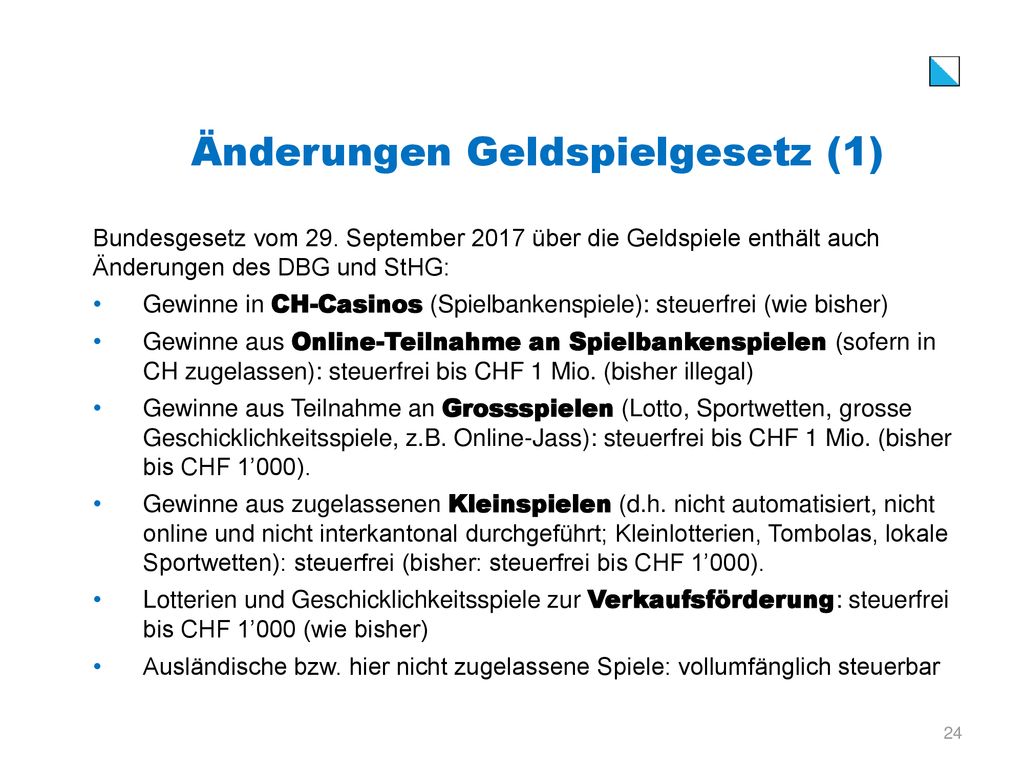 Änderungen Geldspielgesetz (1)

Bundesgesetz vom 29. September 2017 über die Geldspiele enthält auch Änderungen des DBG und StHG:

• Gewinne in CH-Casinos (Spielbankenspiele): steuerfrei (wie bisher)
• Gewinne aus Online-Teilnahme an Spielbankenspielen (sofern in CH zugelassen): steuerfrei bis CHF 1 Mio. (bisher illegal)
• Gewinne aus Teilnahme an Grossspielen (Lotto, Sportwetten, grosse Geschicklichkeitsspiele, z.B. Online-Jass): steuerfrei bis CHF 1 Mio. (bisher bis CHF 1'000).
• Gewinne aus zugelassenen Kleinspielen (d.h. nicht automatisiert, nicht online und nicht interkantonal durchgeführt; Kleinlotterien, Tombolas, lokale Sportwetten): steuerfrei (bisher: steuerfrei bis CHF 1'000).
• Lotterien und Geschicklichkeitsspiele zur Verkaufsförderung: steuerfrei bis CHF 1'000 (wie bisher)
• Ausländische bzw. hier nicht zugelassene Spiele: vollumfänglich steuerbar

24